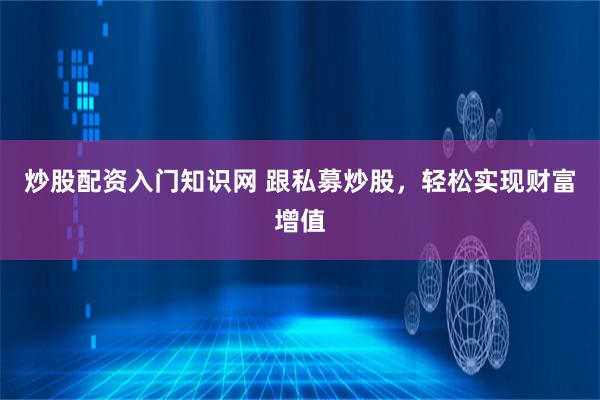 炒股配资入门知识网 跟私募炒股，轻松实现财富增值